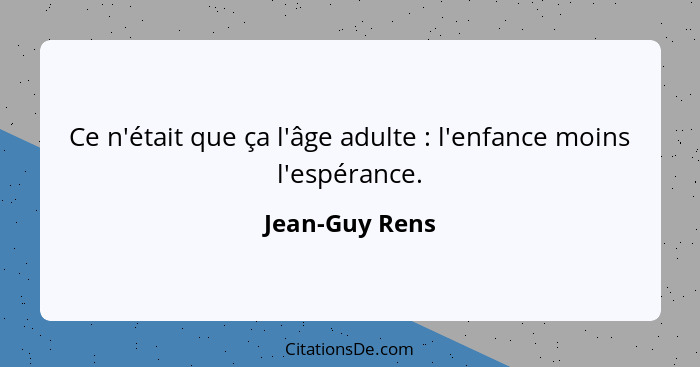 Ce n'était que ça l'âge adulte : l'enfance moins l'espérance.

Jean-Guy Rens

CitationsDe.com